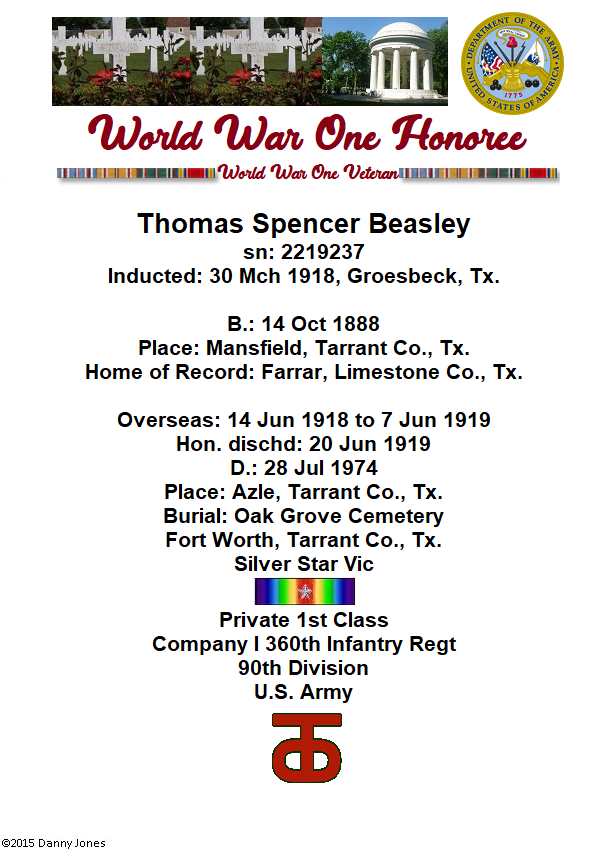 DEPARTMENT OF THE ARMY
UNITED STATES OF AMERICA
1775

World War One Honoree

World War One Veteran

Thomas Spencer Beasley
sn: 2219237
Inducted: 30 Mch 1918, Groesbeck, Tx.

B.: 14 Oct 1888
Place: Mansfield, Tarrant Co., Tx.
Home of Record: Farrar, Limestone Co., Tx.

Overseas: 14 Jun 1918 to 7 Jun 1919
Hon. dischd: 20 Jun 1919
D.: 28 Jul 1974
Place: Azle, Tarrant Co., Tx.
Burial: Oak Grove Cemetery
Fort Worth, Tarrant Co., Tx.
Silver Star Vic

Private 1st Class
Company I 360th Infantry Regt
90th Division
U.S. Army

©2015 Danny Jones